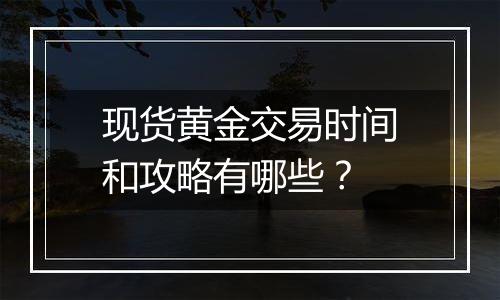 现货黄金交易时间和攻略有哪些？